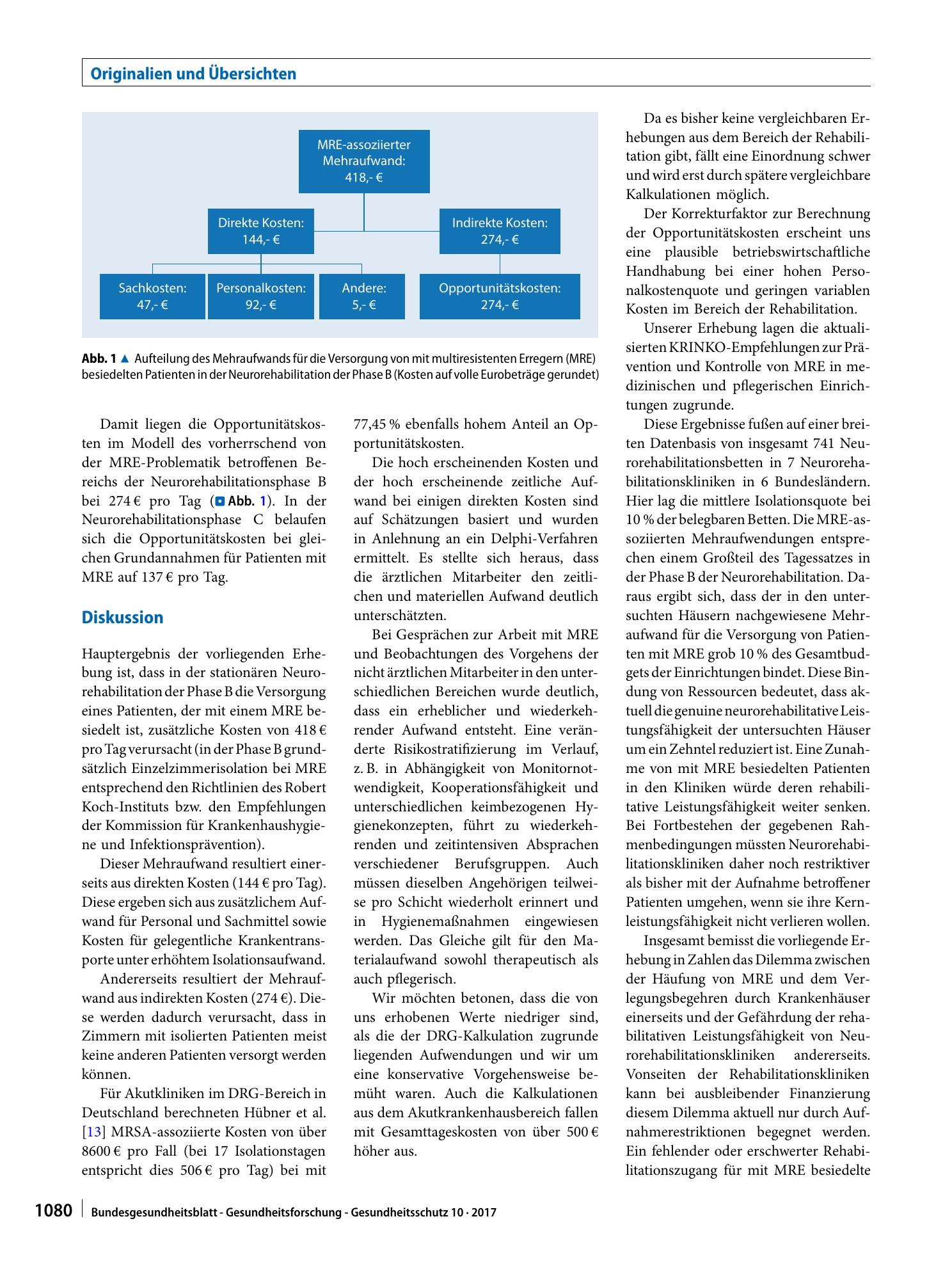 Originalien und Übersichten

MRE-assoziierter Mehraufwand: 418,- €

Direkte Kosten: 144,- €

Indirekte Kosten: 274,- €

Sachkosten: 47,- €

Personalkosten: 92,- €

Andere: 5,- €

Opportunitätskosten: 274,- €

Abb. 1 ▲ Aufteilung des Mehraufwands für die Versorgung von mit multiresistenten Erregern (MRE) besiedelten Patienten in der Neurorehabilitation der Phase B (Kosten auf volle Eurobeträge gerundet)

Damit liegen die Opportunitätskosten im Modell des vorherrschend von der MRE-Problematik betroffenen Bereichs der Neurorehabilitationsphase B bei 274 € pro Tag (Abb. 1). In der Neurorehabilitationsphase C belaufen sich die Opportunitätskosten bei gleichen Grundannahmen für Patienten mit MRE auf 137 € pro Tag.

Diskussion

Hauptergebnis der vorliegenden Erhebung ist, dass in der stationären Neurorehabilitation der Phase B die Versorgung eines Patienten, der mit einem MRE besiedelt ist, zusätzliche Kosten von 418 € pro Tag verursacht (in der Phase B grundsätzlich Einzelzimmerisolation bei MRE entsprechend den Richtlinien des Robert Koch-Instituts bzw. den Empfehlungen der Kommission für Krankenhaushygiene und Infektionsprävention).

Dieser Mehraufwand resultiert einerseits aus direkten Kosten (144 € pro Tag). Diese ergeben sich aus zusätzlichem Aufwand für Personal und Sachmittel sowie Kosten für gelegentliche Krankentransporte unter erhöhtem Isolationsaufwand.

Andererseits resultiert der Mehraufwand aus indirekten Kosten (274 €). Diese werden dadurch verursacht, dass in Zimmern mit isolierten Patienten meist keine anderen Patienten versorgt werden können.

Für Akutkliniken im DRG-Bereich in Deutschland berechneten Hübner et al. [13] MRSA-assoziierte Kosten von über 8600 € pro Fall (bei 17 Isolationstagen entspricht dies 506 € pro Tag) bei mit 77,45 % ebenfalls hohem Anteil an Opportunitätskosten.

Die hoch erscheinenden Kosten und der hoch erscheinende zeitliche Aufwand bei einigen direkten Kosten sind auf Schätzungen basiert und wurden in Anlehnung an ein Delphi-Verfahren ermittelt. Es stellte sich heraus, dass die ärztlichen Mitarbeiter den zeitlichen und materiellen Aufwand deutlich unterschätzten.

Bei Gesprächen zur Arbeit mit MRE und Beobachtungen des Vorgehens der nicht ärztlichen Mitarbeiter in den unterschiedlichen Bereichen wurde deutlich, dass ein erheblicher und wiederkehrender Aufwand entsteht. Eine veränderte Risikostratifizierung im Verlauf, z. B. in Abhängigkeit von Monitornotwendigkeit, Kooperationsfähigkeit und unterschiedlichen keimbezogenen Hygienekonzepten, führt zu wiederkehrenden und zeitintensiven Absprachen verschiedener Berufsgruppen. Auch müssen dieselben Angehörigen teilweise pro Schicht wiederholt erinnert und in Hygienemaßnahmen eingewiesen werden. Das Gleiche gilt für den Materialaufwand sowohl therapeutisch als auch pflegerisch.

Wir möchten betonen, dass die von uns erhobenen Werte niedriger sind, als die der DRG-Kalkulation zugrunde liegenden Aufwendungen und wir um eine konservative Vorgehensweise bemüht waren. Auch die Kalkulationen aus dem Akutkrankenhausbereich fallen mit Gesamttageskosten von über 500 € höher aus.

Da es bisher keine vergleichbaren Erhebungen aus dem Bereich der Rehabilitation gibt, fällt eine Einordnung schwer und wird erst durch spätere vergleichbare Kalkulationen möglich.

Der Korrekturfaktor zur Berechnung der Opportunitätskosten erscheint uns eine plausible betriebswirtschaftliche Handhabung bei einer hohen Personalkostenquote und geringen variablen Kosten im Bereich der Rehabilitation.

Unserer Erhebung lagen die aktualisierten KRINKO-Empfehlungen zur Prävention und Kontrolle von MRE in medizinischen und pflegerischen Einrichtungen zugrunde.

Diese Ergebnisse fußen auf einer breiten Datenbasis von insgesamt 741 Neurorehabilitationsbetten in 7 Neurorehabilitationskliniken in 6 Bundesländern. Hier lag die mittlere Isolationsquote bei 10 % der belegbaren Betten. Die MRE-assoziierten Mehraufwendungen entsprechen einem Großteil des Tagessatzes in der Phase B der Neurorehabilitation. Daraus ergibt sich, dass der in den untersuchten Häusern nachgewiesene Mehraufwand für die Versorgung von Patienten mit MRE grob 10 % des Gesamtbudgets der Einrichtungen bindet. Diese Bindung von Ressourcen bedeutet, dass aktuell die genuine neurorehabilitative Leistungsfähigkeit der untersuchten Häuser um ein Zehntel reduziert ist. Eine Zunahme von mit MRE besiedelten Patienten in den Kliniken würde deren rehabilitative Leistungsfähigkeit weiter senken. Bei Fortbestehen der gegebenen Rahmenbedingungen müssten Neurorehabilitationskliniken daher noch restriktiver als bisher mit der Aufnahme betroffener Patienten umgehen, wenn sie ihre Kernleistungsfähigkeit nicht verlieren wollen.

Insgesamt bemisst die vorliegende Erhebung in Zahlen das Dilemma zwischen der Häufung von MRE und dem Verlegungsbegehren durch Krankenhäuser einerseits und der Gefährdung der rehabilitativen Leistungsfähigkeit von Neurorehabilitationskliniken andererseits. Vonseiten der Rehabilitationskliniken kann bei ausbleibender Finanzierung diesem Dilemma aktuell nur durch Aufnahmerestriktionen begegnet werden. Ein fehlender oder erschwerter Rehabilitationszugang für mit MRE besiedelte

1080 Bundesgesundheitsblatt - Gesundheitsforschung - Gesundheitsschutz 10 · 2017